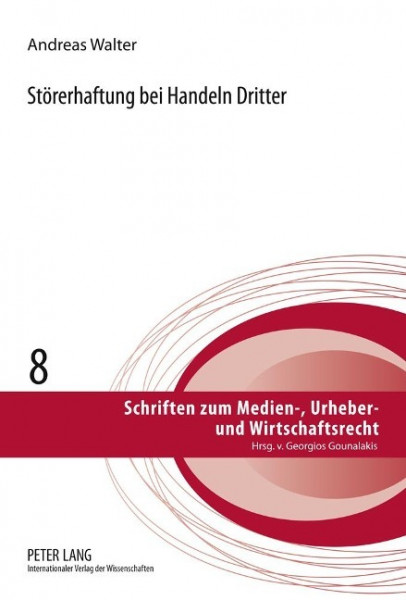 Andreas Walter

Störerhaftung bei Handeln Dritter

8

Schriften zum Medien-, Urheber- und Wirtschaftsrecht
Hrsg. v. Georgios Gounalakis

PETER LANG
Internationaler Verlag der Wissenschaften